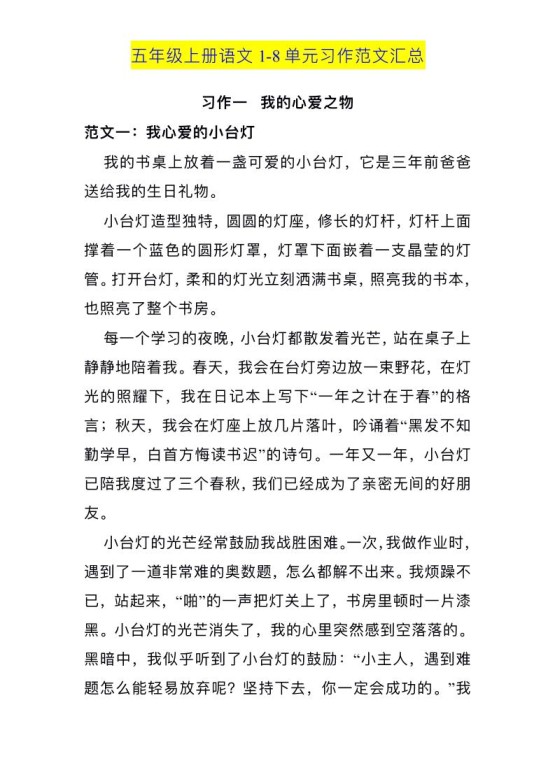 五年级上册语文 1-8 单元习作范文汇总

习作一 我的心爱之物

范文一：我心爱的小台灯

我的书桌上放着一盏可爱的小台灯，它是三年前爸爸送给我的生日礼物。

小台灯造型独特，圆圆的灯座，修长的灯杆，灯杆上面撑着一个蓝色的圆形灯罩，灯罩下面嵌着一支晶莹的灯管。打开台灯，柔和的灯光立刻洒满书桌，照亮我的书本，也照亮了整个书房。

每一个学习的夜晚，小台灯都散发着光芒，站在桌子上静静地陪着我。春天，我会在台灯旁边放一束野花，在灯光的照耀下，我在日记本上写下“一年之计在于春”的格言；秋天，我会在灯座上放几片落叶，吟诵着“黑发不知勤学早，白首方悔读书迟”的诗句。一年又一年，小台灯已陪我度过了三个春秋，我们已经成为了亲密无间的好朋友。

小台灯的光芒经常鼓励我战胜困难。一次，我做作业时，遇到了一道非常难的奥数题，怎么都解不出来。我烦躁不已，站起来，“啪”的一声把灯关上了，书房里顿时一片漆黑。小台灯的光芒消失了，我的心里突然感到空落落的。黑暗中，我似乎听到了小台灯的鼓励：“小主人，遇到难题怎么能轻易放弃呢？坚持下去，你一定会成功的。”我